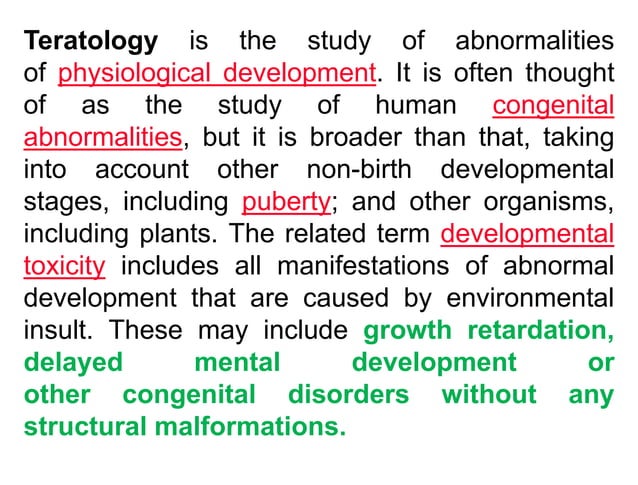 Teratology is the study of abnormalities of physiological development. It is often thought of as the study of human congenital abnormalities, but it is broader than that, taking into account other non-birth developmental stages, including puberty; and other organisms, including plants. The related term developmental toxicity includes all manifestations of abnormal development that are caused by environmental insult. These may include growth retardation, delayed mental development or other congenital disorders without any structural malformations.